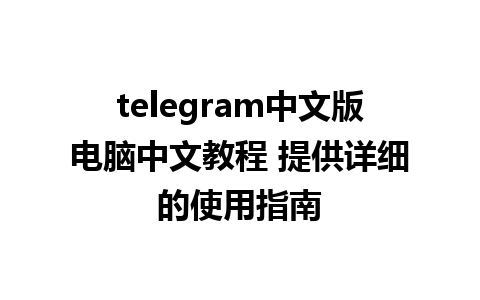 telegram中文版电脑中文教程 提供详细的使用指南